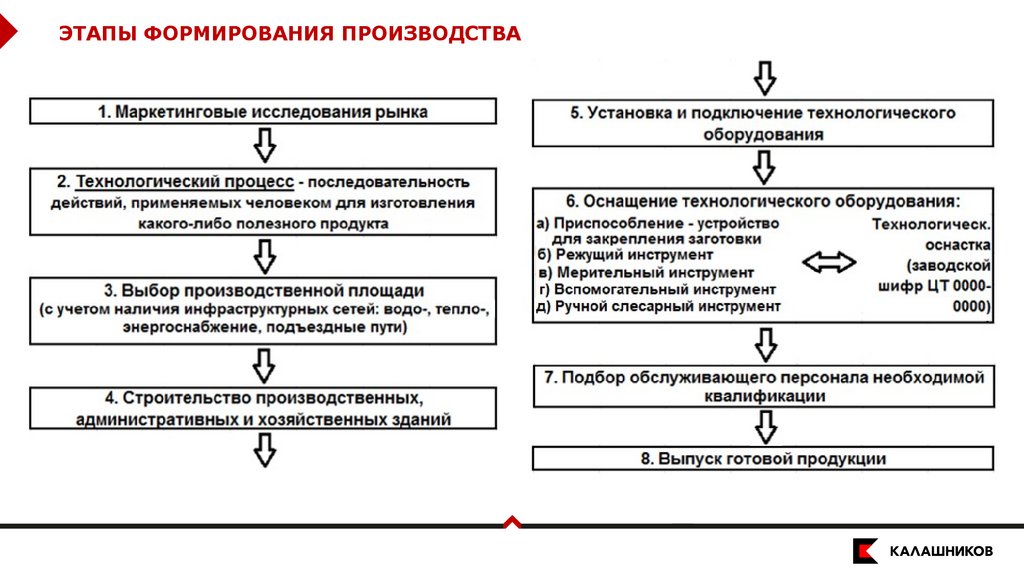 ЭТАПЫ ФОРМИРОВАНИЯ ПРОИЗВОДСТВА

1. Маркетинговые исследования рынка

2. Технологический процесс - последовательность действий, применяемых человеком для изготовления какого-либо полезного продукта

3. Выбор производственной площади (с учетом наличия инфраструктурных сетей: водо-, тепло-, энергоснабжение, подъездные пути)

4. Строительство производственных, административных и хозяйственных зданий

5. Установка и подключение технологического оборудования

6. Оснащение технологического оборудования:
а) Приспособление - устройство для закрепления заготовки
б) Режущий инструмент
в) Мерительный инструмент
г) Вспомогательный инструмент
д) Ручной слесарный инструмент

Технологическ. оснастка (заводской шифр ЦТ 0000-0000)

7. Подбор обслуживающего персонала необходимой квалификации

8. Выпуск готовой продукции

КАЛАШНИКОВ